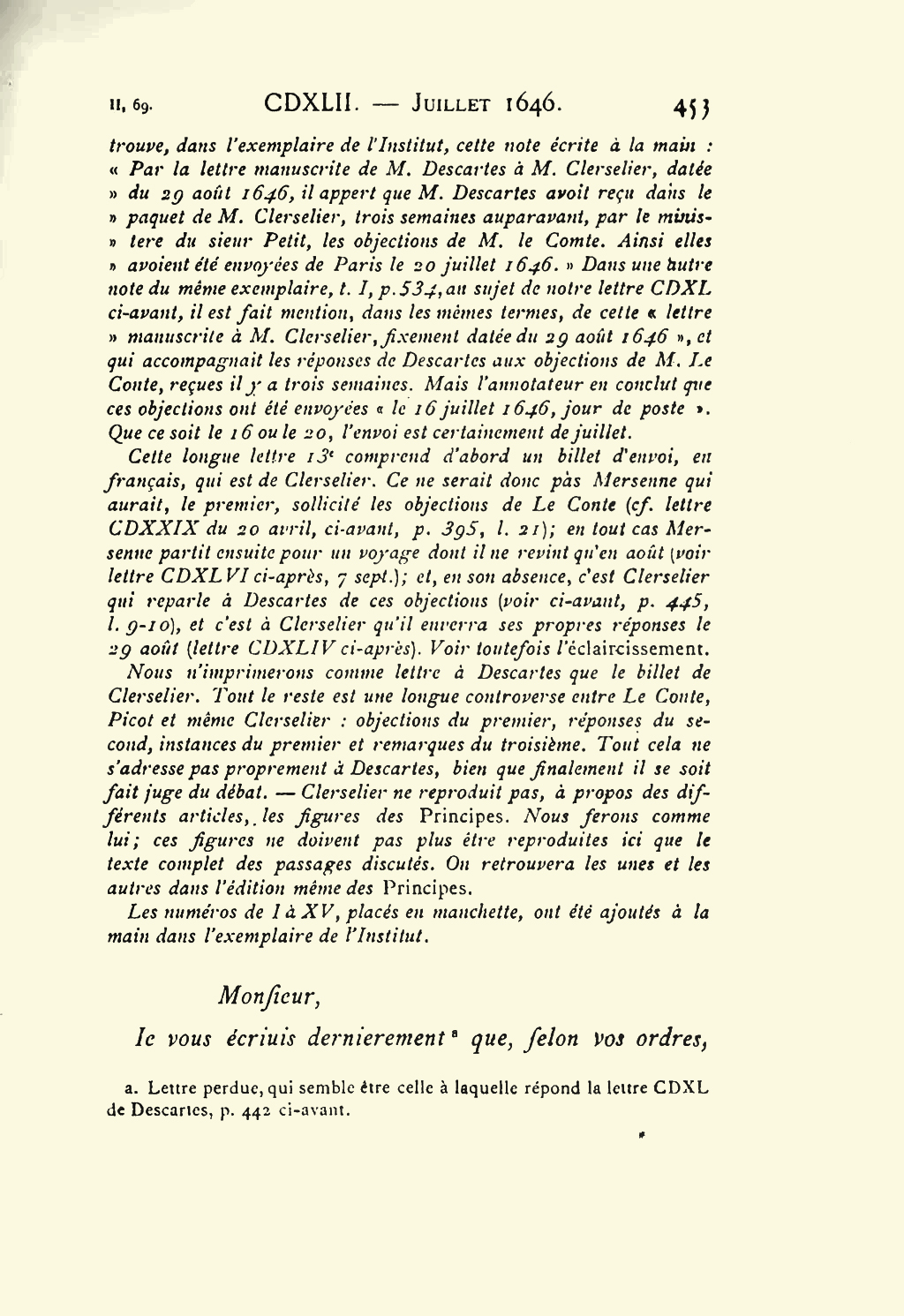 II, 69. CDXLII. — Juillet 1646. 453

trouve, dans l'exemplaire de l'Institut, cette note écrite à la main : « Par la lettre manuscrite de M. Descartes à M. Clerselier, datée » du 29 août 1646, il appert que M. Descartes avoit reçu dans le » paquet de M. Clerselier, trois semaines auparavant, par le ministere du sieur Petit, les objections de M. le Comte. Ainsi elles » avoient été envoyées de Paris le 20 juillet 1646. » Dans une autre note du même exemplaire, t. I, p. 534, au sujet de notre lettre CDXL ci-avant, il est fait mention, dans les mêmes termes, de cette « lettre » manuscrite à M. Clerselier, fixement datée du 29 août 1646 », et qui accompagnait les réponses de Descartes aux objections de M. Le Conte, reçues il y a trois semaines. Mais l'annotateur en conclut que ces objections ont été envoyées « le 16 juillet 1646, jour de poste ». Que ce soit le 16 ou le 20, l'envoi est certainement de juillet.

Cette longue lettre 13ᵉ comprend d'abord un billet d'envoi, en français, qui est de Clerselier. Ce ne serait donc pas Mersenne qui aurait, le premier, sollicité les objections de Le Conte (cf. lettre CDXXIX du 20 avril, ci-avant, p. 395, l. 21); en tout cas Mersenne partit ensuite pour un voyage dont il ne revint qu'en août (voir lettre CDXLVI ci-après, 7 sept.); et, en son absence, c'est Clerselier qui reparle à Descartes de ces objections (voir ci-avant, p. 445, l. 9-10), et c'est à Clerselier qu'il enverra ses propres réponses le 29 août (lettre CDXLIV ci-après). Voir toutefois l'éclaircissement.

Nous n'imprimerons comme lettre à Descartes que le billet de Clerselier. Tout le reste est une longue controverse entre Le Conte, Picot et même Clerselier : objections du premier, réponses du second, instances du premier et remarques du troisième. Tout cela ne s'adresse pas proprement à Descartes, bien que finalement il se soit fait juge du débat. — Clerselier ne reproduit pas, à propos des différents articles, les figures des Principes. Nous ferons comme lui; ces figures ne doivent pas plus être reproduites ici que le texte complet des passages discutés. On retrouvera les unes et les autres dans l'édition même des Principes.

Les numéros de I à XV, placés en manchette, ont été ajoutés à la main dans l'exemplaire de l'Institut.

Monſieur,

Ie vous écriuis dernierement ª que, ſelon vos ordres,

a. Lettre perdue, qui semble être celle à laquelle répond la lettre CDXL de Descartes, p. 442 ci-avant.